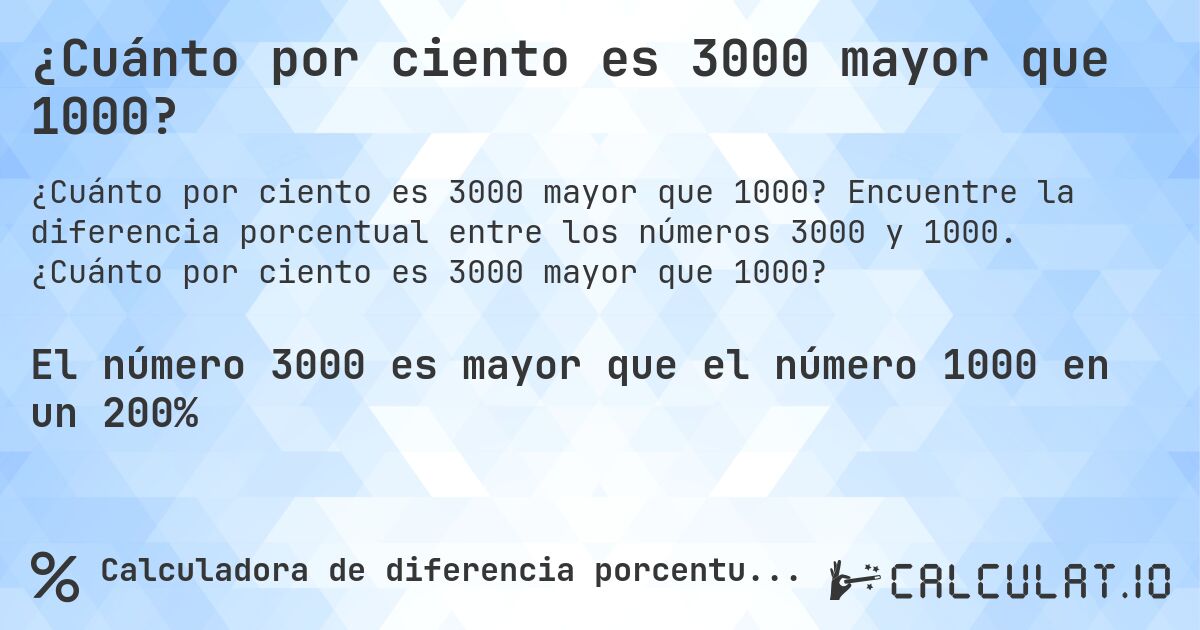 ¿Cuánto por ciento es 3000 mayor que 1000?

¿Cuánto por ciento es 3000 mayor que 1000? Encuentre la diferencia porcentual entre los números 3000 y 1000. ¿Cuánto por ciento es 3000 mayor que 1000?

El número 3000 es mayor que el número 1000 en un 200%

% Calculadora de diferencia porcentu...

CALCULAT.IO